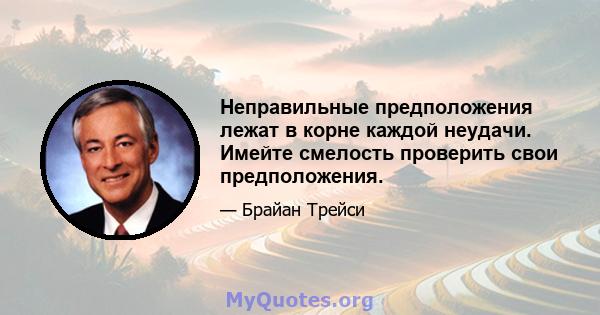 Неправильные предположения лежат в корне каждой неудачи. Имейте смелость проверить свои предположения.

— Брайан Трейси

MyQuotes.org